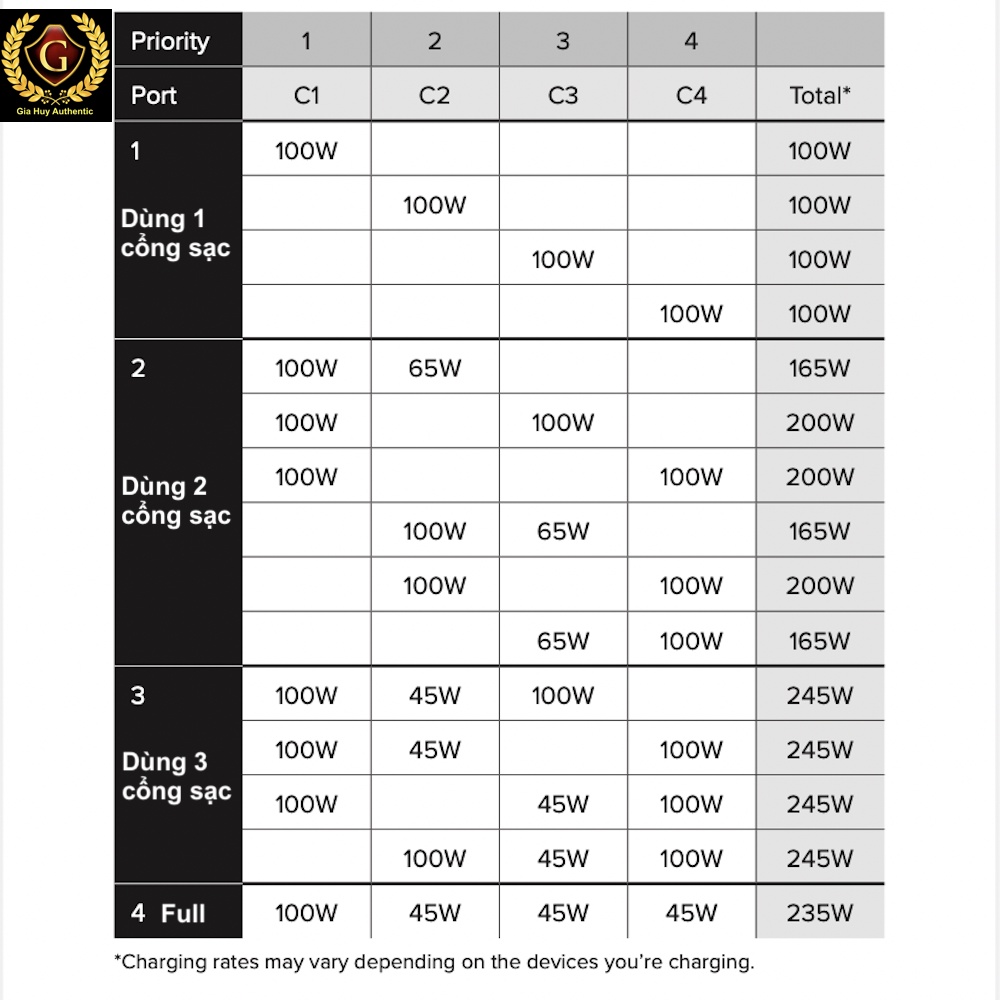 G
Gia Huy Authentic

| Priority | 1 | 2 | 3 | 4 | |
|---|---|---|---|---|---|
| Port | C1 | C2 | C3 | C4 | Total* |
| 1 Dùng 1 cổng sạc | 100W | | | | 100W |
| | | 100W | | | 100W |
| | | | 100W | | 100W |
| | | | | 100W | 100W |
| 2 Dùng 2 cổng sạc | 100W | 65W | | | 165W |
| | 100W | | 100W | | 200W |
| | 100W | | | 100W | 200W |
| | | 100W | 65W | | 165W |
| | | 100W | | 100W | 200W |
| | | | 65W | 100W | 165W |
| 3 Dùng 3 cổng sạc | 100W | 45W | 100W | | 245W |
| | 100W | 45W | | 100W | 245W |
| | 100W | | 45W | 100W | 245W |
| | | 100W | 45W | 100W | 245W |
| 4 Full | 100W | 45W | 45W | 45W | 235W |

*Charging rates may vary depending on the devices you're charging.